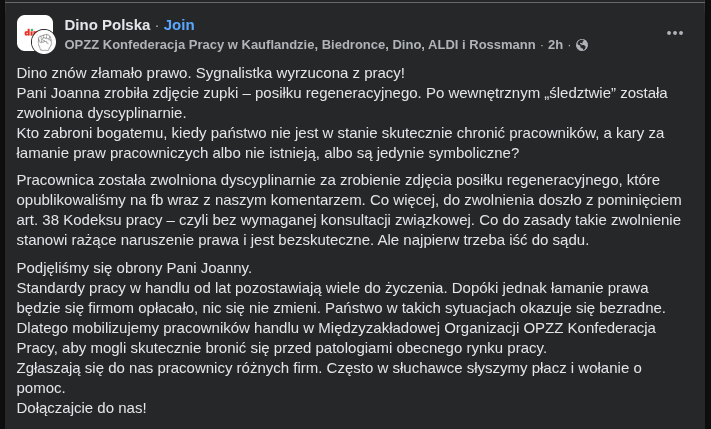 Dino Polska · Join
OPZZ Konfederacja Pracy w Kauflandzie, Biedronce, Dino, ALDI i Rossmann · 2h ·

Dino znów złamało prawo. Sygnalistka wyrzucona z pracy!
Pani Joanna zrobiła zdjęcie zupki – posiłku regeneracyjnego. Po wewnętrznym „śledztwie” została zwolniona dyscyplinarnie.
Kto zabroni bogatemu, kiedy państwo nie jest w stanie skutecznie chronić pracowników, a kary za łamanie praw pracowniczych albo nie istnieją, albo są jedynie symboliczne?

Pracownica została zwolniona dyscyplinarnie za zrobienie zdjęcia posiłku regeneracyjnego, które opublikowaliśmy na fb wraz z naszym komentarzem. Co więcej, do zwolnienia doszło z pominięciem art. 38 Kodeksu pracy – czyli bez wymaganej konsultacji związkowej. Co do zasady takie zwolnienie stanowi rażące naruszenie prawa i jest bezskuteczne. Ale najpierw trzeba iść do sądu.

Podjęliśmy się obrony Pani Joanny.
Standardy pracy w handlu od lat pozostawiają wiele do życzenia. Dopóki jednak łamanie prawa będzie się firmom opłacało, nic się nie zmieni. Państwo w takich sytuacjach okazuje się bezradne.
Dlatego mobilizujemy pracowników handlu w Międzyzakładowej Organizacji OPZZ Konfederacja Pracy, aby mogli skutecznie bronić się przed patologiami obecnego rynku pracy.
Zgłaszają się do nas pracownicy różnych firm. Często w słuchawce słyszymy płacz i wołanie o pomoc.
Dołączajcie do nas!